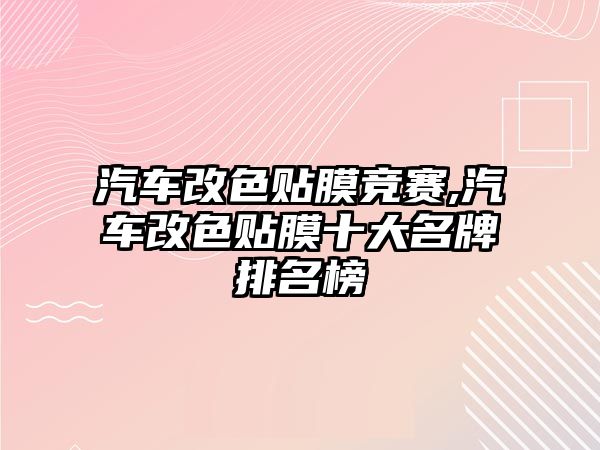 汽车改色贴膜竞赛,汽车改色贴膜十大名牌排名榜